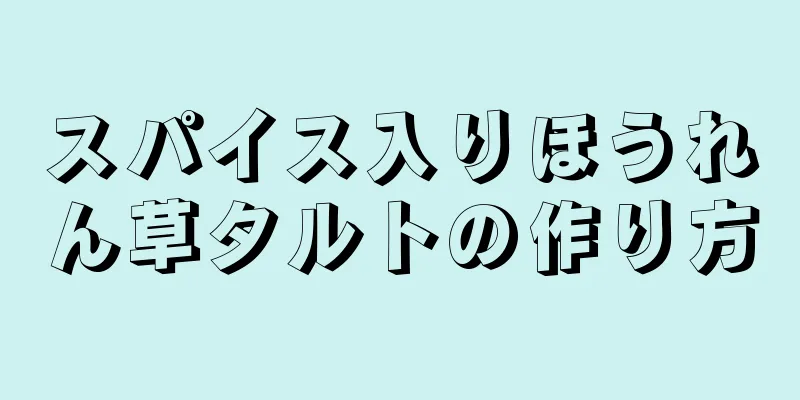 スパイス入りほうれん草タルトの作り方